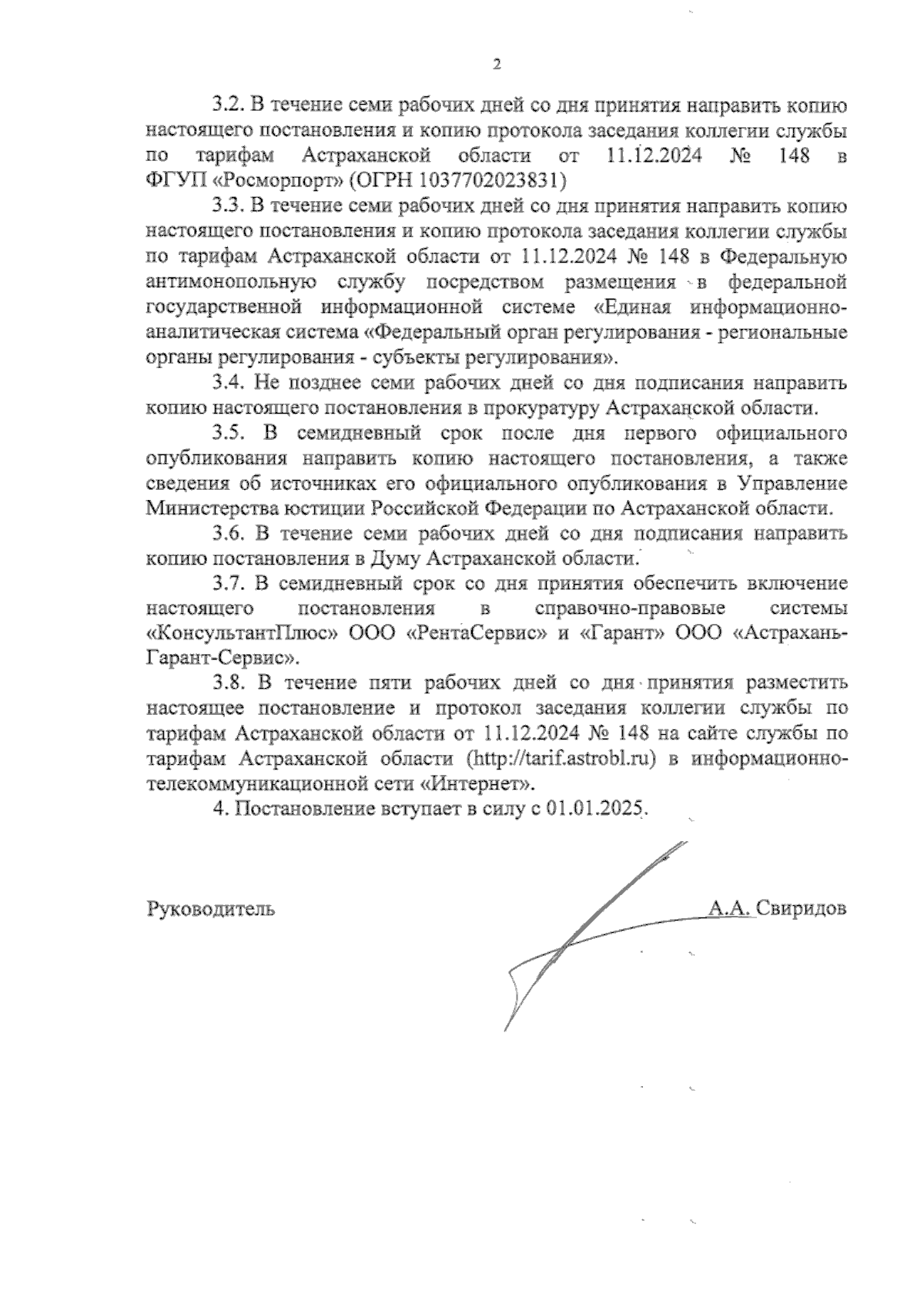 2

3.2. В течение семи рабочих дней со дня принятия направить копию настоящего постановления и копию протокола заседания коллегии службы по тарифам Астраханской области от 11.12.2024 № 148 в ФГУП «Росморпорт» (ОГРН 1037702023831)

3.3. В течение семи рабочих дней со дня принятия направить копию настоящего постановления и копию протокола заседания коллегии службы по тарифам Астраханской области от 11.12.2024 № 148 в Федеральную антимонопольную службу посредством размещения в федеральной государственной информационной системе «Единая информационно-аналитическая система «Федеральный орган регулирования - региональные органы регулирования - субъекты регулирования».

3.4. Не позднее семи рабочих дней со дня подписания направить копию настоящего постановления в прокуратуру Астраханской области.

3.5. В семидневный срок после дня первого официального опубликования направить копию настоящего постановления, а также сведения об источниках его официального опубликования в Управление Министерства юстиции Российской Федерации по Астраханской области.

3.6. В течение семи рабочих дней со дня подписания направить копию постановления в Думу Астраханской области.

3.7. В семидневный срок со дня принятия обеспечить включение настоящего постановления в справочно-правовые системы «КонсультантПлюс» ООО «РентаСервис» и «Гарант» ООО «Астрахань-Гарант-Сервис».

3.8. В течение пяти рабочих дней со дня принятия разместить настоящее постановление и протокол заседания коллегии службы по тарифам Астраханской области от 11.12.2024 № 148 на сайте службы по тарифам Астраханской области (http://tarif.astrobl.ru) в информационно-телекоммуникационной сети «Интернет».

4. Постановление вступает в силу с 01.01.2025.

Руководитель А.А. Свиридов